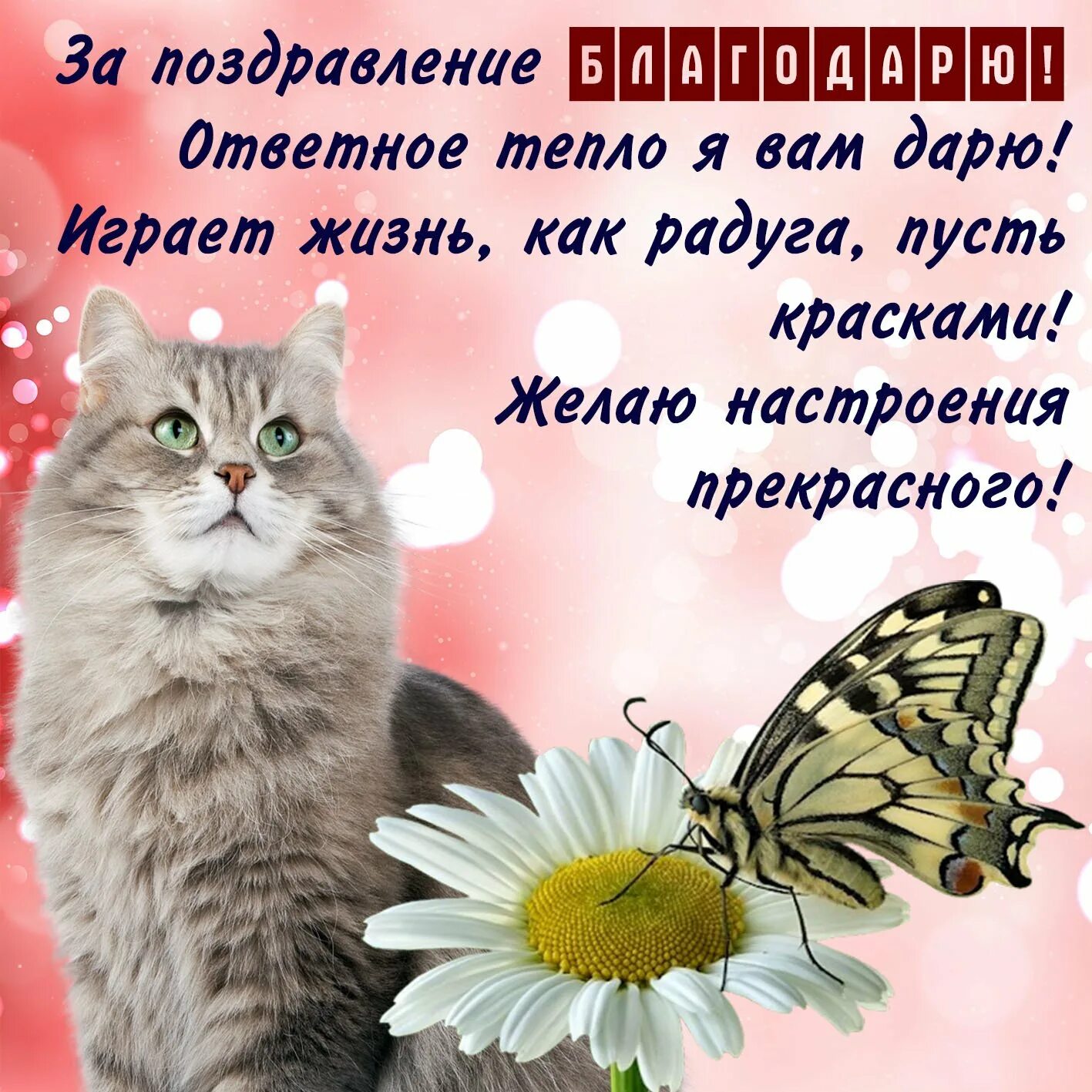 За поздравление БЛАГОДАРЮ!
Ответное тепло я вам дарю!
Играет жизнь, как радуга, пусть красками!
Желаю настроения прекрасного!